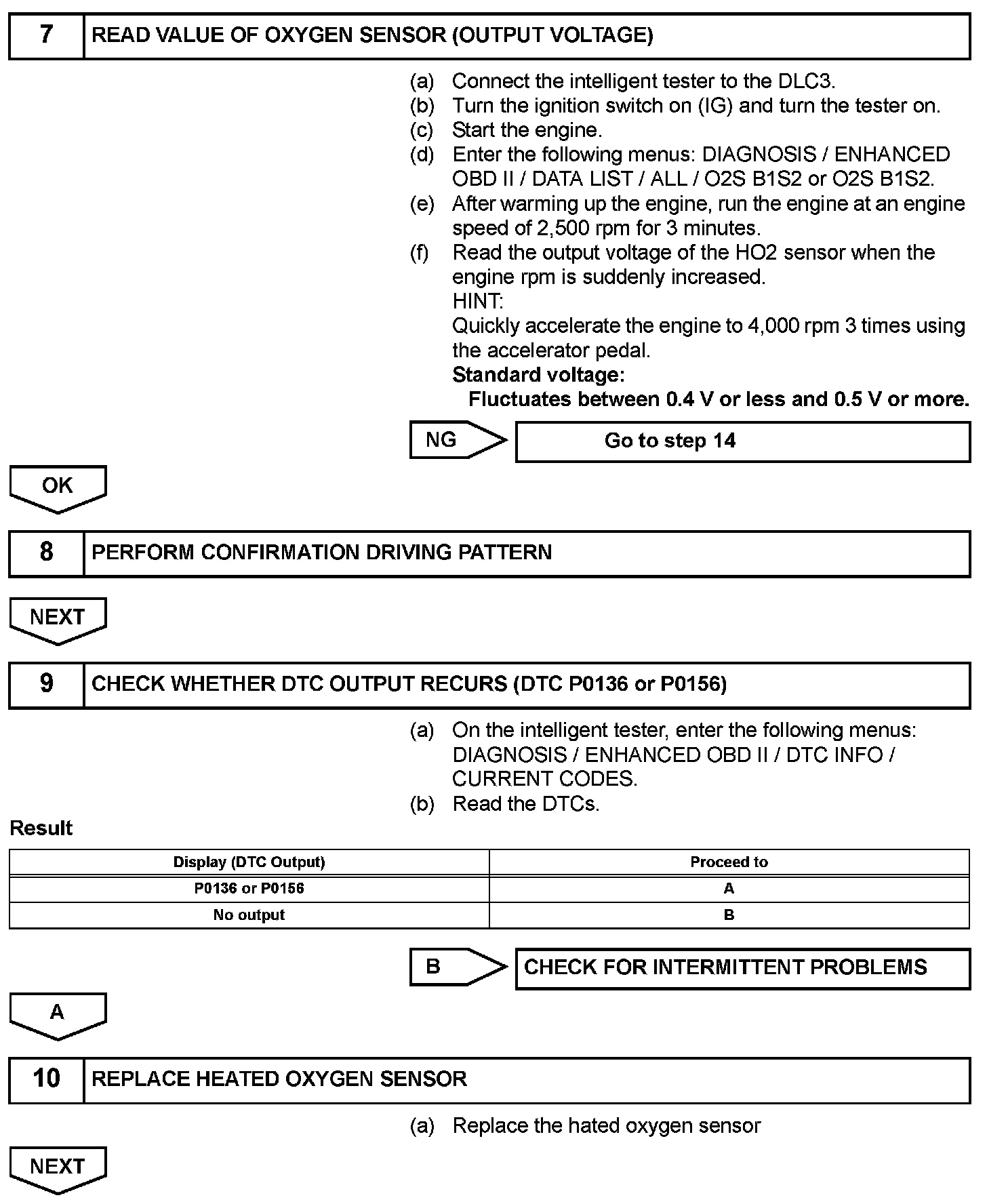 7 READ VALUE OF OXYGEN SENSOR (OUTPUT VOLTAGE)

(a) Connect the intelligent tester to the DLC3.
(b) Turn the ignition switch on (IG) and turn the tester on.
(c) Start the engine.
(d) Enter the following menus: DIAGNOSIS / ENHANCED OBD II / DATA LIST / ALL / O2S B1S2 or O2S B1S2.
(e) After warming up the engine, run the engine at an engine speed of 2,500 rpm for 3 minutes.
(f) Read the output voltage of the HO2 sensor when the engine rpm is suddenly increased.
HINT:
Quickly accelerate the engine to 4,000 rpm 3 times using the accelerator pedal.
Standard voltage:
Fluctuates between 0.4 V or less and 0.5 V or more.

NG Go to step 14

OK

8 PERFORM CONFIRMATION DRIVING PATTERN

NEXT

9 CHECK WHETHER DTC OUTPUT RECURS (DTC P0136 or P0156)

(a) On the intelligent tester, enter the following menus: DIAGNOSIS / ENHANCED OBD II / DTC INFO / CURRENT CODES.
(b) Read the DTCs.

Result

| Display (DTC Output) | Proceed to |
|---|---|
| P0136 or P0156 | A |
| No output | B |

B CHECK FOR INTERMITTENT PROBLEMS

A

10 REPLACE HEATED OXYGEN SENSOR

(a) Replace the hated oxygen sensor

NEXT